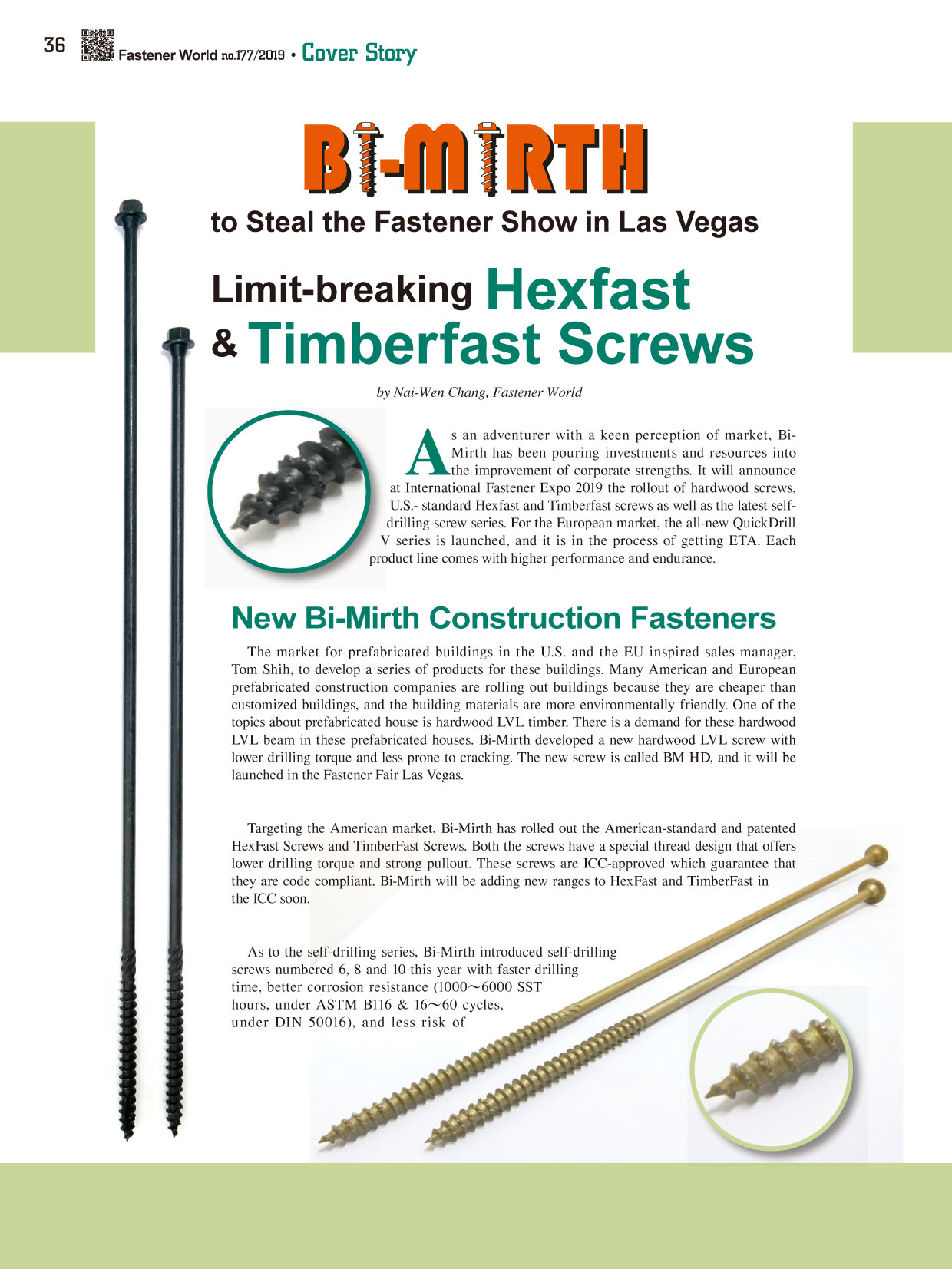 36 Fastener World no.177/2019 • Cover Story

BI-MIRTH

to Steal the Fastener Show in Las Vegas

Limit-breaking Hexfast & Timberfast Screws

by Nai-Wen Chang, Fastener World

As an adventurer with a keen perception of market, Bi-Mirth has been pouring investments and resources into the improvement of corporate strengths. It will announce at International Fastener Expo 2019 the rollout of hardwood screws, U.S.- standard Hexfast and Timberfast screws as well as the latest self-drilling screw series. For the European market, the all-new QuickDrill V series is launched, and it is in the process of getting ETA. Each product line comes with higher performance and endurance.

New Bi-Mirth Construction Fasteners

The market for prefabricated buildings in the U.S. and the EU inspired sales manager, Tom Shih, to develop a series of products for these buildings. Many American and European prefabricated construction companies are rolling out buildings because they are cheaper than customized buildings, and the building materials are more environmentally friendly. One of the topics about prefabricated house is hardwood LVL timber. There is a demand for these hardwood LVL beam in these prefabricated houses. Bi-Mirth developed a new hardwood LVL screw with lower drilling torque and less prone to cracking. The new screw is called BM HD, and it will be launched in the Fastener Fair Las Vegas.

Targeting the American market, Bi-Mirth has rolled out the American-standard and patented HexFast Screws and TimberFast Screws. Both the screws have a special thread design that offers lower drilling torque and strong pullout. These screws are ICC-approved which guarantee that they are code compliant. Bi-Mirth will be adding new ranges to HexFast and TimberFast in the ICC soon.

As to the self-drilling series, Bi-Mirth introduced self-drilling screws numbered 6, 8 and 10 this year with faster drilling time, better corrosion resistance (1000～6000 SST hours, under ASTM B116 & 16～60 cycles, under DIN 50016), and less risk of